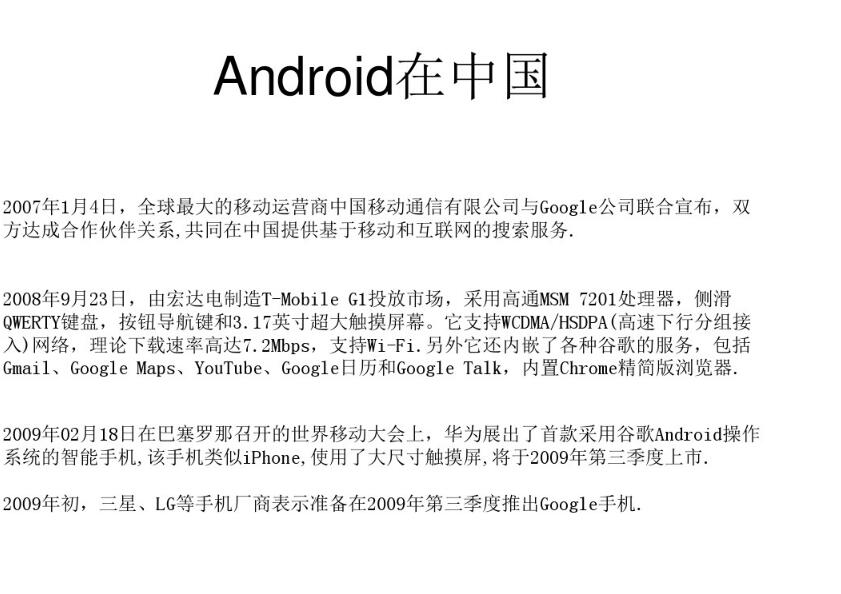 Android在中国

2007年1月4日，全球最大的移动运营商中国移动通信有限公司与Google公司联合宣布，双方达成合作伙伴关系,共同在中国提供基于移动和互联网的搜索服务.

2008年9月23日，由宏达电制造T-Mobile G1投放市场，采用高通MSM 7201处理器，侧滑QWERTY键盘，按钮导航键和3.17英寸超大触摸屏幕。它支持WCDMA/HSDPA(高速下行分组接入)网络，理论下载速率高达7.2Mbps，支持Wi-Fi.另外它还内嵌了各种谷歌的服务，包括Gmail、Google Maps、YouTube、Google日历和Google Talk，内置Chrome精简版浏览器.

2009年02月18日在巴塞罗那召开的世界移动大会上，华为展出了首款采用谷歌Android操作系统的智能手机,该手机类似iPhone,使用了大尺寸触摸屏,将于2009年第三季度上市.

2009年初，三星、LG等手机厂商表示准备在2009年第三季度推出Google手机.